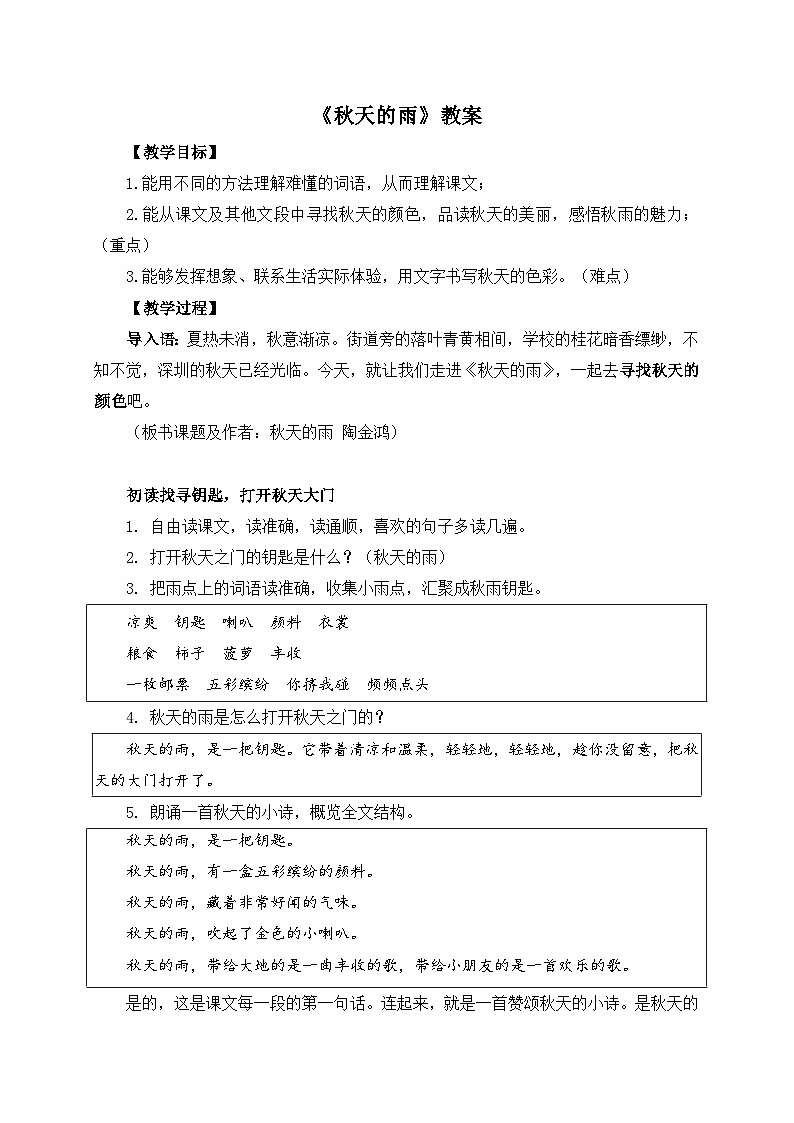 《秋天的雨》教案

【教学目标】

1.能用不同的方法理解难懂的词语，从而理解课文；

2.能从课文及其他文段中寻找秋天的颜色，品读秋天的美丽，感悟秋雨的魅力；（重点）

3.能够发挥想象、联系生活实际体验，用文字书写秋天的色彩。（难点）

【教学过程】

导入语：夏热未消，秋意渐凉。街道旁的落叶青黄相间，学校的桂花暗香缥缈，不知不觉，深圳的秋天已经光临。今天，就让我们走进《秋天的雨》，一起去寻找秋天的颜色吧。

（板书课题及作者：秋天的雨 陶金鸿）

初读找寻钥匙，打开秋天大门

1. 自由读课文，读准确，读通顺，喜欢的句子多读几遍。

2. 打开秋天之门的钥匙是什么？（秋天的雨）

3. 把雨点上的词语读准确，收集小雨点，汇聚成秋雨钥匙。

凉爽 钥匙 喇叭 颜料 衣裳

粮食 柿子 菠萝 丰收

一枚邮票 五彩缤纷 你挤我碰 频频点头

4. 秋天的雨是怎么打开秋天之门的？

秋天的雨，是一把钥匙。它带着清凉和温柔，轻轻地，轻轻地，趁你没留意，把秋天的大门打开了。

5. 朗诵一首秋天的小诗，概览全文结构。

秋天的雨，是一把钥匙。

秋天的雨，有一盒五彩缤纷的颜料。

秋天的雨，藏着非常好闻的气味。

秋天的雨，吹起了金色的小喇叭。

秋天的雨，带给大地的是一曲丰收的歌，带给小朋友的是一首欢乐的歌。

是的，这是课文每一段的第一句话。连起来，就是一首赞颂秋天的小诗。是秋天的